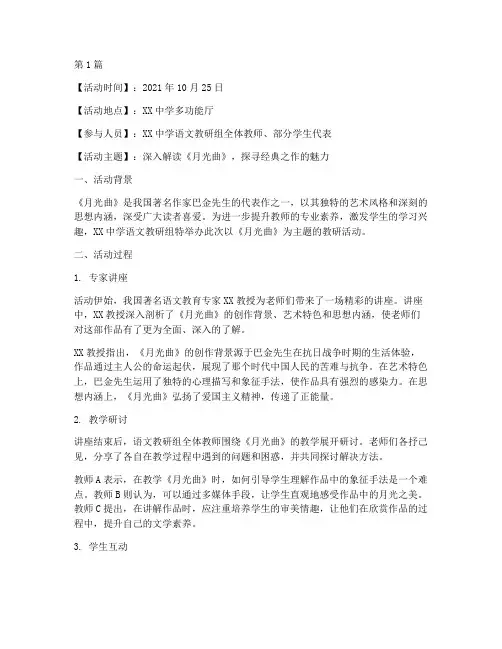 第1篇

【活动时间】：2021年10月25日

【活动地点】：XX中学多功能厅

【参与人员】：XX中学语文教研组全体教师、部分学生代表

【活动主题】：深入解读《月光曲》，探寻经典之作的魅力

一、活动背景

《月光曲》是我国著名作家巴金先生的代表作之一，以其独特的艺术风格和深刻的思想内涵，深受广大读者喜爱。为进一步提升教师的专业素养，激发学生的学习兴趣，XX中学语文教研组特举办此次以《月光曲》为主题的教研活动。

二、活动过程

1. 专家讲座

活动伊始，我国著名语文教育专家XX教授为老师们带来了一场精彩的讲座。讲座中，XX教授深入剖析了《月光曲》的创作背景、艺术特色和思想内涵，使老师们对这部作品有了更为全面、深入的了解。

XX教授指出，《月光曲》的创作背景源于巴金先生在抗日战争时期的生活体验，作品通过主人公的命运起伏，展现了那个时代中国人民的苦难与抗争。在艺术特色上，巴金先生运用了独特的心理描写和象征手法，使作品具有强烈的感染力。在思想内涵上，《月光曲》弘扬了爱国主义精神，传递了正能量。

2. 教学研讨

讲座结束后，语文教研组全体教师围绕《月光曲》的教学展开研讨。老师们各抒己见，分享了各自在教学过程中遇到的问题和困惑，并共同探讨解决方法。

教师A表示，在教学《月光曲》时，如何引导学生理解作品中的象征手法是一个难点。教师B则认为，可以通过多媒体手段，让学生直观地感受作品中的月光之美。教师C提出，在讲解作品时，应注重培养学生的审美情趣，让他们在欣赏作品的过程中，提升自己的文学素养。

3. 学生互动